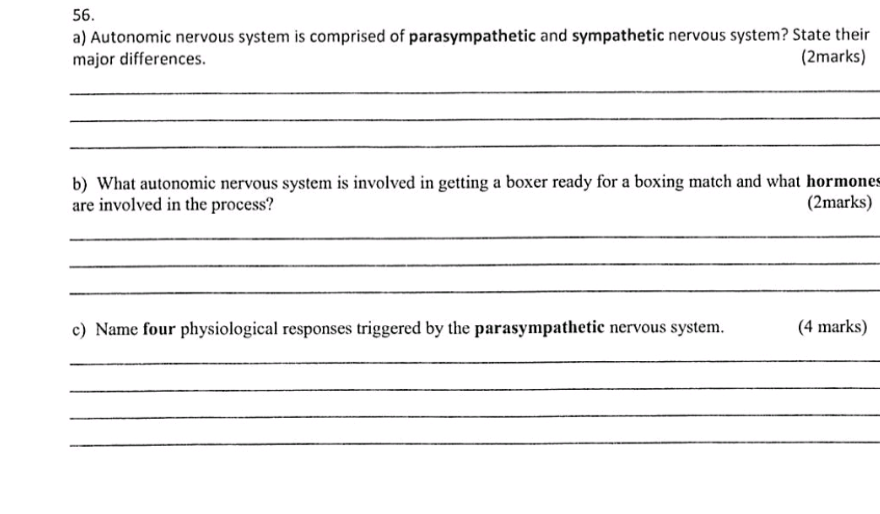 56.

a) Autonomic nervous system is comprised of parasympathetic and sympathetic nervous system? State their major differences. (2marks)

b) What autonomic nervous system is involved in getting a boxer ready for a boxing match and what hormones are involved in the process? (2marks)

c) Name four physiological responses triggered by the parasympathetic nervous system. (4 marks)